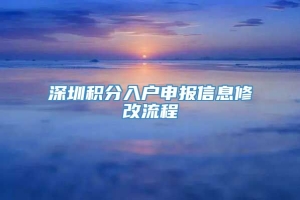 深圳积分入户申报信息修改流程